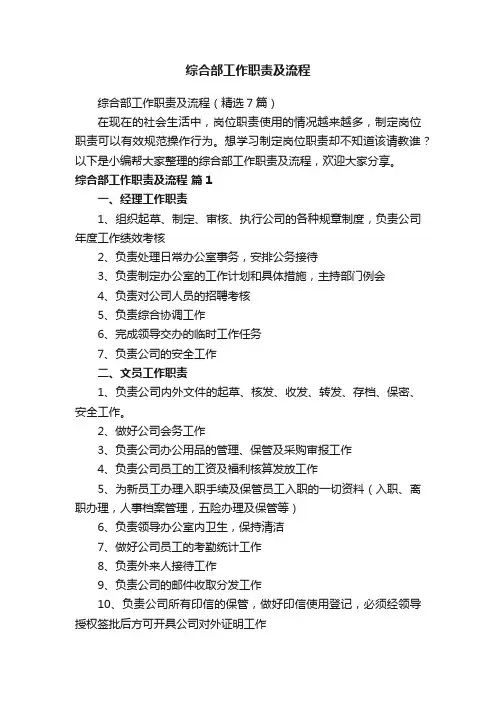 综合部工作职责及流程

综合部工作职责及流程（精选7篇）

在现在的社会生活中，岗位职责使用的情况越来越多，制定岗位职责可以有效规范操作行为。想学习制定岗位职责却不知道该请教谁？以下是小编帮大家整理的综合部工作职责及流程，欢迎大家分享。

综合部工作职责及流程 篇1

一、经理工作职责

1、组织起草、制定、审核、执行公司的各种规章制度，负责公司年度工作绩效考核

2、负责处理日常办公室事务，安排公务接待

3、负责制定办公室的工作计划和具体措施，主持部门例会

4、负责对公司人员的招聘考核

5、负责综合协调工作

6、完成领导交办的临时工作任务

7、负责公司的安全工作

二、文员工作职责

1、负责公司内外文件的起草、核发、收发、转发、存档、保密、安全工作。

2、做好公司会务工作

3、负责公司办公用品的管理、保管及采购审报工作

4、负责公司员工的工资及福利核算发放工作

5、为新员工办理入职手续及保管员工入职的一切资料（入职、离职办理，人事档案管理，五险办理及保管等）

6、负责领导办公室内卫生，保持清洁

7、做好公司员工的考勤统计工作

8、负责外来人接待工作

9、负责公司的邮件收取分发工作

10、负责公司所有印信的保管，做好印信使用登记，必须经领导授权签批后方可开具公司对外证明工作